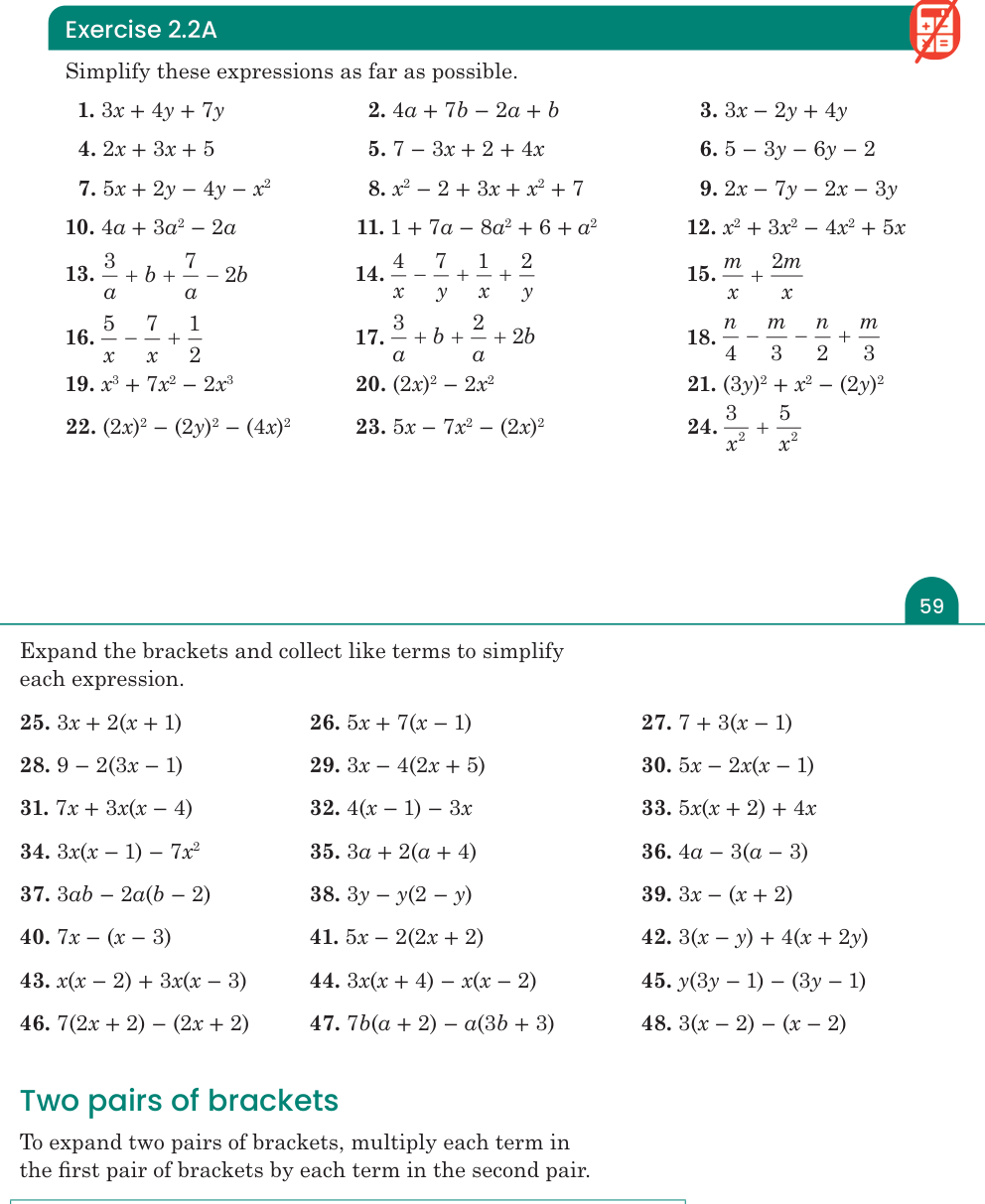 Exercise 2.2A

Simplify these expressions as far as possible.

1. $3x + 4y + 7y$
2. $4a + 7b - 2a + b$
3. $3x - 2y + 4y$
4. $2x + 3x + 5$
5. $7 - 3x + 2 + 4x$
6. $5 - 3y - 6y - 2$
7. $5x + 2y - 4y - x^2$
8. $x^2 - 2 + 3x + x^2 + 7$
9. $2x - 7y - 2x - 3y$
10. $4a + 3a^2 - 2a$
11. $1 + 7a - 8a^2 + 6 + a^2$
12. $x^2 + 3x^2 - 4x^2 + 5x$
13. $\frac{3}{a} + b + \frac{7}{a} - 2b$
14. $\frac{4}{x} - \frac{7}{y} + \frac{1}{x} + \frac{2}{y}$
15. $\frac{m}{x} + \frac{2m}{x}$
16. $\frac{5}{x} - \frac{7}{x} + \frac{1}{2}$
17. $\frac{3}{a} + b + \frac{2}{a} + 2b$
18. $\frac{n}{4} - \frac{m}{3} - \frac{n}{2} + \frac{m}{3}$
19. $x^3 + 7x^2 - 2x^3$
20. $(2x)^2 - 2x^2$
21. $(3y)^2 + x^2 - (2y)^2$
22. $(2x)^2 - (2y)^2 - (4x)^2$
23. $5x - 7x^2 - (2x)^2$
24. $\frac{3}{x^2} + \frac{5}{x^2}$

59

Expand the brackets and collect like terms to simplify each expression.

25. $3x + 2(x + 1)$
26. $5x + 7(x - 1)$
27. $7 + 3(x - 1)$
28. $9 - 2(3x - 1)$
29. $3x - 4(2x + 5)$
30. $5x - 2x(x - 1)$
31. $7x + 3x(x - 4)$
32. $4(x - 1) - 3x$
33. $5x(x + 2) + 4x$
34. $3x(x - 1) - 7x^2$
35. $3a + 2(a + 4)$
36. $4a - 3(a - 3)$
37. $3ab - 2a(b - 2)$
38. $3y - y(2 - y)$
39. $3x - (x + 2)$
40. $7x - (x - 3)$
41. $5x - 2(2x + 2)$
42. $3(x - y) + 4(x + 2y)$
43. $x(x - 2) + 3x(x - 3)$
44. $3x(x + 4) - x(x - 2)$
45. $y(3y - 1) - (3y - 1)$
46. $7(2x + 2) - (2x + 2)$
47. $7b(a + 2) - a(3b + 3)$
48. $3(x - 2) - (x - 2)$

Two pairs of brackets

To expand two pairs of brackets, multiply each term in the first pair of brackets by each term in the second pair.